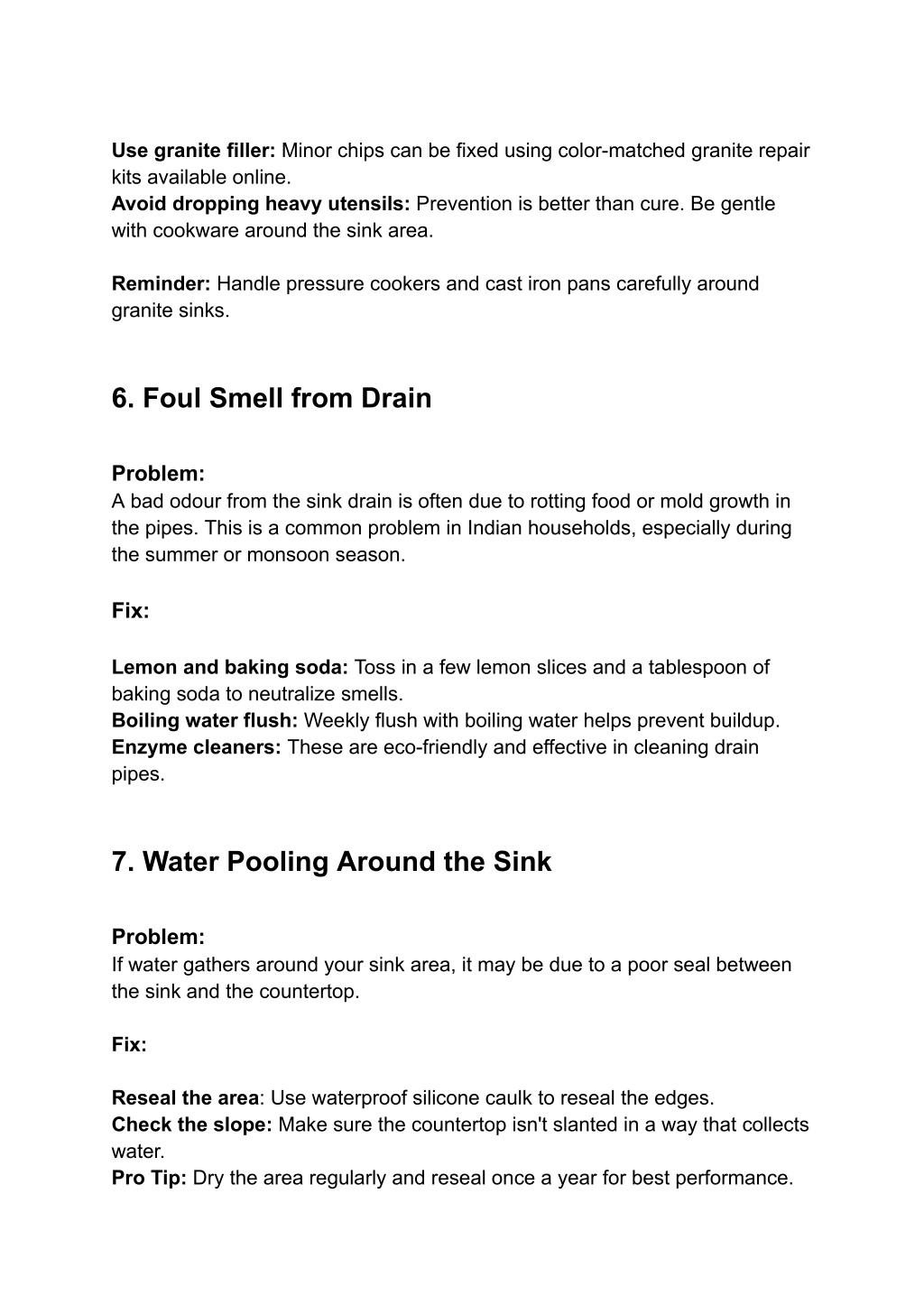 Use granite filler: Minor chips can be fixed using color-matched granite repair kits available online.
Avoid dropping heavy utensils: Prevention is better than cure. Be gentle with cookware around the sink area.

Reminder: Handle pressure cookers and cast iron pans carefully around granite sinks.

6. Foul Smell from Drain

Problem:
A bad odour from the sink drain is often due to rotting food or mold growth in the pipes. This is a common problem in Indian households, especially during the summer or monsoon season.

Fix:

Lemon and baking soda: Toss in a few lemon slices and a tablespoon of baking soda to neutralize smells.
Boiling water flush: Weekly flush with boiling water helps prevent buildup.
Enzyme cleaners: These are eco-friendly and effective in cleaning drain pipes.

7. Water Pooling Around the Sink

Problem:
If water gathers around your sink area, it may be due to a poor seal between the sink and the countertop.

Fix:

Reseal the area: Use waterproof silicone caulk to reseal the edges.
Check the slope: Make sure the countertop isn't slanted in a way that collects water.
Pro Tip: Dry the area regularly and reseal once a year for best performance.